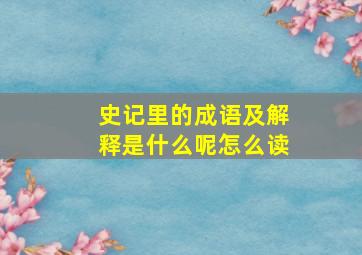 史记里的成语及解释是什么呢怎么读